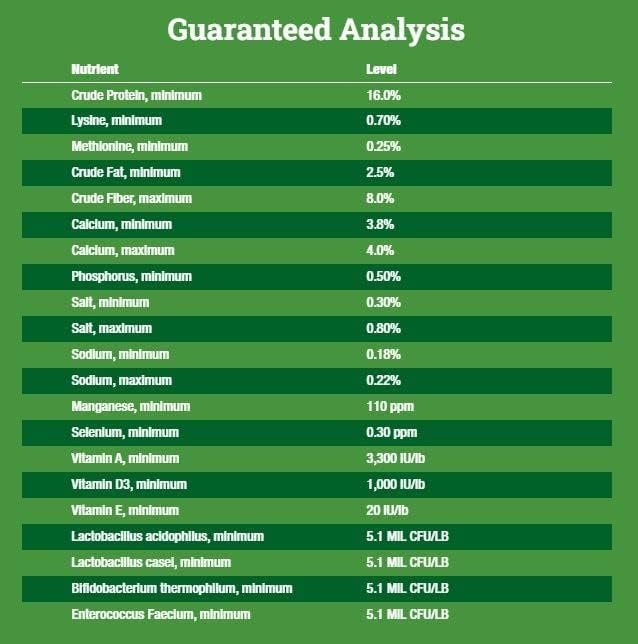 Guaranteed Analysis

| Nutrient | Level |
|---|---|
| Crude Protein, minimum | 16.0% |
| Lysine, minimum | 0.70% |
| Methionine, minimum | 0.25% |
| Crude Fat, minimum | 2.5% |
| Crude Fiber, maximum | 8.0% |
| Calcium, minimum | 3.8% |
| Calcium, maximum | 4.0% |
| Phosphorus, minimum | 0.50% |
| Salt, minimum | 0.30% |
| Salt, maximum | 0.80% |
| Sodium, minimum | 0.18% |
| Sodium, maximum | 0.22% |
| Manganese, minimum | 110 ppm |
| Selenium, minimum | 0.30 ppm |
| Vitamin A, minimum | 3,300 IU/lb |
| Vitamin D3, minimum | 1,000 IU/lb |
| Vitamin E, minimum | 20 IU/lb |
| Lactobacillus acidophilus, minimum | 5.1 MIL CFU/LB |
| Lactobacillus casei, minimum | 5.1 MIL CFU/LB |
| Bifidobacterium thermophilum, minimum | 5.1 MIL CFU/LB |
| Enterococcus Faecium, minimum | 5.1 MIL CFU/LB |